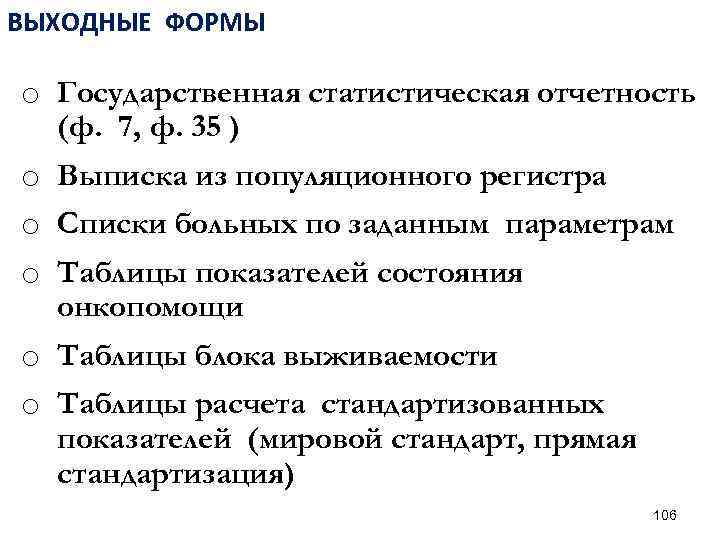 ВЫХОДНЫЕ ФОРМЫ

o Государственная статистическая отчетность (ф. 7, ф. 35 )

o Выписка из популяционного регистра

o Списки больных по заданным параметрам

o Таблицы показателей состояния онкопомощи

o Таблицы блока выживаемости

o Таблицы расчета стандартизованных показателей (мировой стандарт, прямая стандартизация)

106